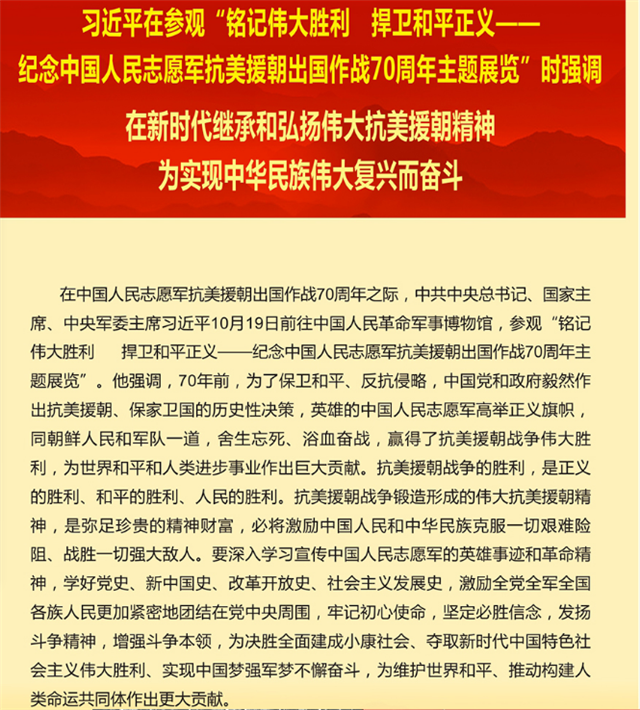 习近平在参观“铭记伟大胜利　捍卫和平正义——纪念中国人民志愿军抗美援朝出国作战70周年主题展览”时强调

在新时代继承和弘扬伟大抗美援朝精神
为实现中华民族伟大复兴而奋斗

在中国人民志愿军抗美援朝出国作战70周年之际，中共中央总书记、国家主席、中央军委主席习近平10月19日前往中国人民革命军事博物馆，参观“铭记伟大胜利　捍卫和平正义——纪念中国人民志愿军抗美援朝出国作战70周年主题展览”。他强调，70年前，为了保卫和平、反抗侵略，中国党和政府毅然作出抗美援朝、保家卫国的历史性决策，英雄的中国人民志愿军高举正义旗帜，同朝鲜人民和军队一道，舍生忘死、浴血奋战，赢得了抗美援朝战争伟大胜利，为世界和平和人类进步事业作出巨大贡献。抗美援朝战争的胜利，是正义的胜利、和平的胜利、人民的胜利。抗美援朝战争锻造形成的伟大抗美援朝精神，是弥足珍贵的精神财富，必将激励中国人民和中华民族克服一切艰难险阻、战胜一切强大敌人。要深入学习宣传中国人民志愿军的英雄事迹和革命精神，学好党史、新中国史、改革开放史、社会主义发展史，激励全党全军全国各族人民更加紧密地团结在党中央周围，牢记初心使命，坚定必胜信念，发扬斗争精神，增强斗争本领，为决胜全面建成小康社会、夺取新时代中国特色社会主义伟大胜利、实现中国梦强军梦不懈奋斗，为维护世界和平、推动构建人类命运共同体作出更大贡献。